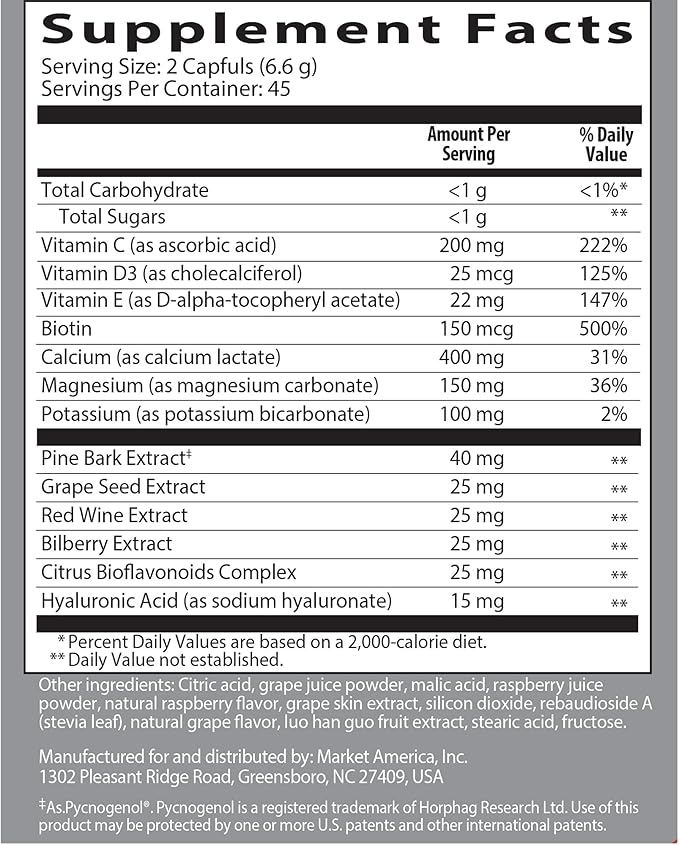 Supplement Facts
Serving Size: 2 Capfuls (6.6 g)
Servings Per Container: 45

| | Amount Per Serving | % Daily Value |
|---|---|---|
| Total Carbohydrate | <1 g | <1%* |
| Total Sugars | <1 g | ** |
| Vitamin C (as ascorbic acid) | 200 mg | 222% |
| Vitamin D3 (as cholecalciferol) | 25 mcg | 125% |
| Vitamin E (as D-alpha-tocopheryl acetate) | 22 mg | 147% |
| Biotin | 150 mcg | 500% |
| Calcium (as calcium lactate) | 400 mg | 31% |
| Magnesium (as magnesium carbonate) | 150 mg | 36% |
| Potassium (as potassium bicarbonate) | 100 mg | 2% |
| Pine Bark Extract‡ | 40 mg | ** |
| Grape Seed Extract | 25 mg | ** |
| Red Wine Extract | 25 mg | ** |
| Bilberry Extract | 25 mg | ** |
| Citrus Bioflavonoids Complex | 25 mg | ** |
| Hyaluronic Acid (as sodium hyaluronate) | 15 mg | ** |

* Percent Daily Values are based on a 2,000-calorie diet.
** Daily Value not established.

Other ingredients: Citric acid, grape juice powder, malic acid, raspberry juice powder, natural raspberry flavor, grape skin extract, silicon dioxide, rebaudioside A (stevia leaf), natural grape flavor, luo han guo fruit extract, stearic acid, fructose.

Manufactured for and distributed by: Market America, Inc.
1302 Pleasant Ridge Road, Greensboro, NC 27409, USA

‡As.Pycnogenol®. Pycnogenol is a registered trademark of Horphag Research Ltd. Use of this product may be protected by one or more U.S. patents and other international patents.